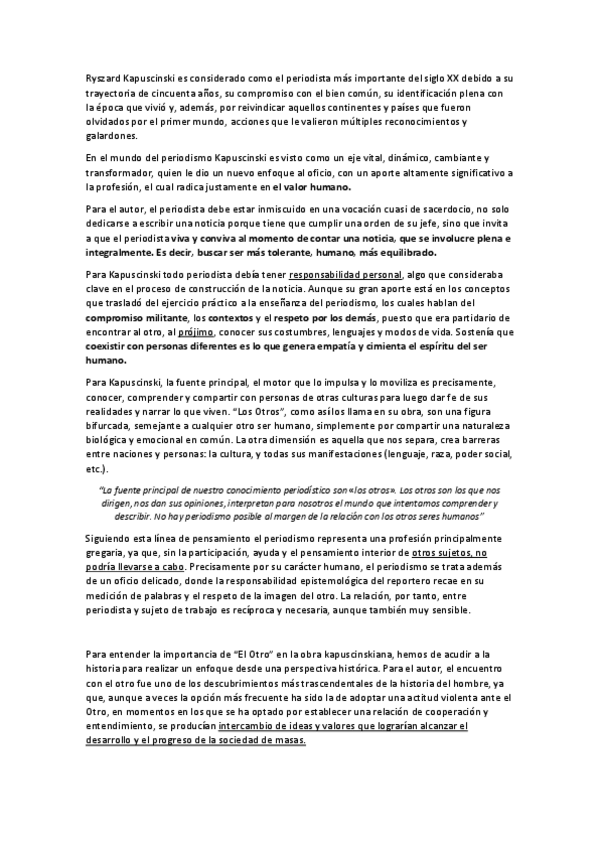 Ryszard Kapuscinski es considerado como el periodista más importante del siglo XX debido a su trayectoria de cincuenta años, su compromiso con el bien común, su identificación plena con la época que vivió y, además, por reivindicar aquellos continentes y países que fueron olvidados por el primer mundo, acciones que le valieron múltiples reconocimientos y galardones.

En el mundo del periodismo Kapuscinski es visto como un eje vital, dinámico, cambiante y transformador, quien le dio un nuevo enfoque al oficio, con un aporte altamente significativo a la profesión, el cual radica justamente en el valor humano.

Para el autor, el periodista debe estar inmiscuido en una vocación cuasi de sacerdocio, no solo dedicarse a escribir una noticia porque tiene que cumplir una orden de su jefe, sino que invita a que el periodista viva y conviva al momento de contar una noticia, que se involucre plena e integralmente. Es decir, buscar ser más tolerante, humano, más equilibrado.

Para Kapuscinski todo periodista debía tener responsabilidad personal, algo que consideraba clave en el proceso de construcción de la noticia. Aunque su gran aporte está en los conceptos que trasladó del ejercicio práctico a la enseñanza del periodismo, los cuales hablan del compromiso militante, los contextos y el respeto por los demás, puesto que era partidario de encontrar al otro, al prójimo, conocer sus costumbres, lenguajes y modos de vida. Sostenía que coexistir con personas diferentes es lo que genera empatía y cimienta el espíritu del ser humano.

Para Kapuscinski, la fuente principal, el motor que lo impulsa y lo moviliza es precisamente, conocer, comprender y compartir con personas de otras culturas para luego dar fe de sus realidades y narrar lo que viven. "Los Otros", como así los llama en su obra, son una figura bifurcada, semejante a cualquier otro ser humano, simplemente por compartir una naturaleza biológica y emocional en común. La otra dimensión es aquella que nos separa, crea barreras entre naciones y personas: la cultura, y todas sus manifestaciones (lenguaje, raza, poder social, etc.).

"La fuente principal de nuestro conocimiento periodístico son «los otros». Los otros son los que nos dirigen, nos dan sus opiniones, interpretan para nosotros el mundo que intentamos comprender y describir. No hay periodismo posible al margen de la relación con los otros seres humanos"

Siguiendo esta línea de pensamiento el periodismo representa una profesión principalmente gregaria, ya que, sin la participación, ayuda y el pensamiento interior de otros sujetos, no podría llevarse a cabo. Precisamente por su carácter humano, el periodismo se trata además de un oficio delicado, donde la responsabilidad epistemológica del reportero recae en su medición de palabras y el respeto de la imagen del otro. La relación, por tanto, entre periodista y sujeto de trabajo es recíproca y necesaria, aunque también muy sensible.

Para entender la importancia de "El Otro" en la obra kapuscinskiana, hemos de acudir a la historia para realizar un enfoque desde una perspectiva histórica. Para el autor, el encuentro con el otro fue uno de los descubrimientos más trascendentales de la historia del hombre, ya que, aunque a veces la opción más frecuente ha sido la de adoptar una actitud violenta ante el Otro, en momentos en los que se ha optado por establecer una relación de cooperación y entendimiento, se producían intercambio de ideas y valores que lograrían alcanzar el desarrollo y el progreso de la sociedad de masas.